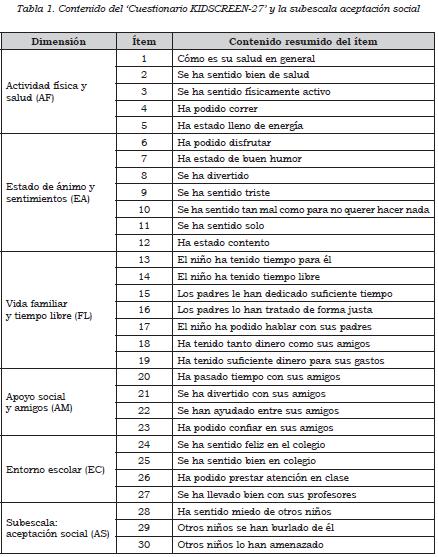 Tabla 1. Contenido del 'Cuestionario KIDSCREEN-27' y la subescala aceptación social

| Dimensión | Ítem | Contenido resumido del ítem |
|---|---|---|
| Actividad física y salud (AF) | 1 | Cómo es su salud en general |
| | 2 | Se ha sentido bien de salud |
| | 3 | Se ha sentido físicamente activo |
| | 4 | Ha podido correr |
| | 5 | Ha estado lleno de energía |
| Estado de ánimo y sentimientos (EA) | 6 | Ha podido disfrutar |
| | 7 | Ha estado de buen humor |
| | 8 | Se ha divertido |
| | 9 | Se ha sentido triste |
| | 10 | Se ha sentido tan mal como para no querer hacer nada |
| | 11 | Se ha sentido solo |
| | 12 | Ha estado contento |
| Vida familiar y tiempo libre (FL) | 13 | El niño ha tenido tiempo para él |
| | 14 | El niño ha tenido tiempo libre |
| | 15 | Los padres le han dedicado suficiente tiempo |
| | 16 | Los padres lo han tratado de forma justa |
| | 17 | El niño ha podido hablar con sus padres |
| | 18 | Ha tenido tanto dinero como sus amigos |
| | 19 | Ha tenido suficiente dinero para sus gastos |
| Apoyo social y amigos (AM) | 20 | Ha pasado tiempo con sus amigos |
| | 21 | Se ha divertido con sus amigos |
| | 22 | Se han ayudado entre sus amigos |
| | 23 | Ha podido confiar en sus amigos |
| Entorno escolar (EC) | 24 | Se ha sentido feliz en el colegio |
| | 25 | Se ha sentido bien en colegio |
| | 26 | Ha podido prestar atención en clase |
| | 27 | Se ha llevado bien con sus profesores |
| Subescala: aceptación social (AS) | 28 | Ha sentido miedo de otros niños |
| | 29 | Otros niños se han burlado de él |
| | 30 | Otros niños lo han amenazado |